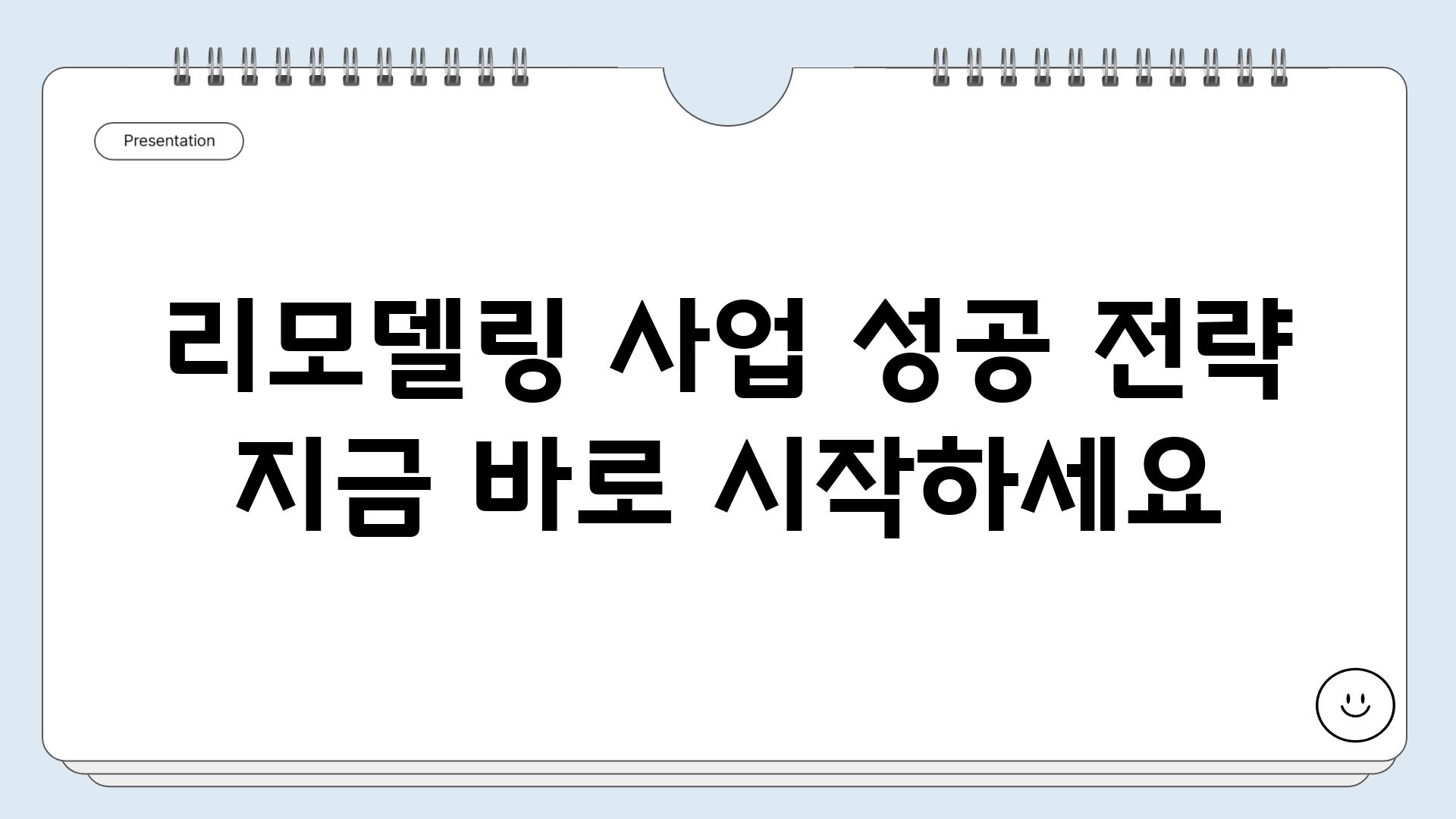 Presentation

리모델링 사업 성공 전략 지금 바로 시작하세요